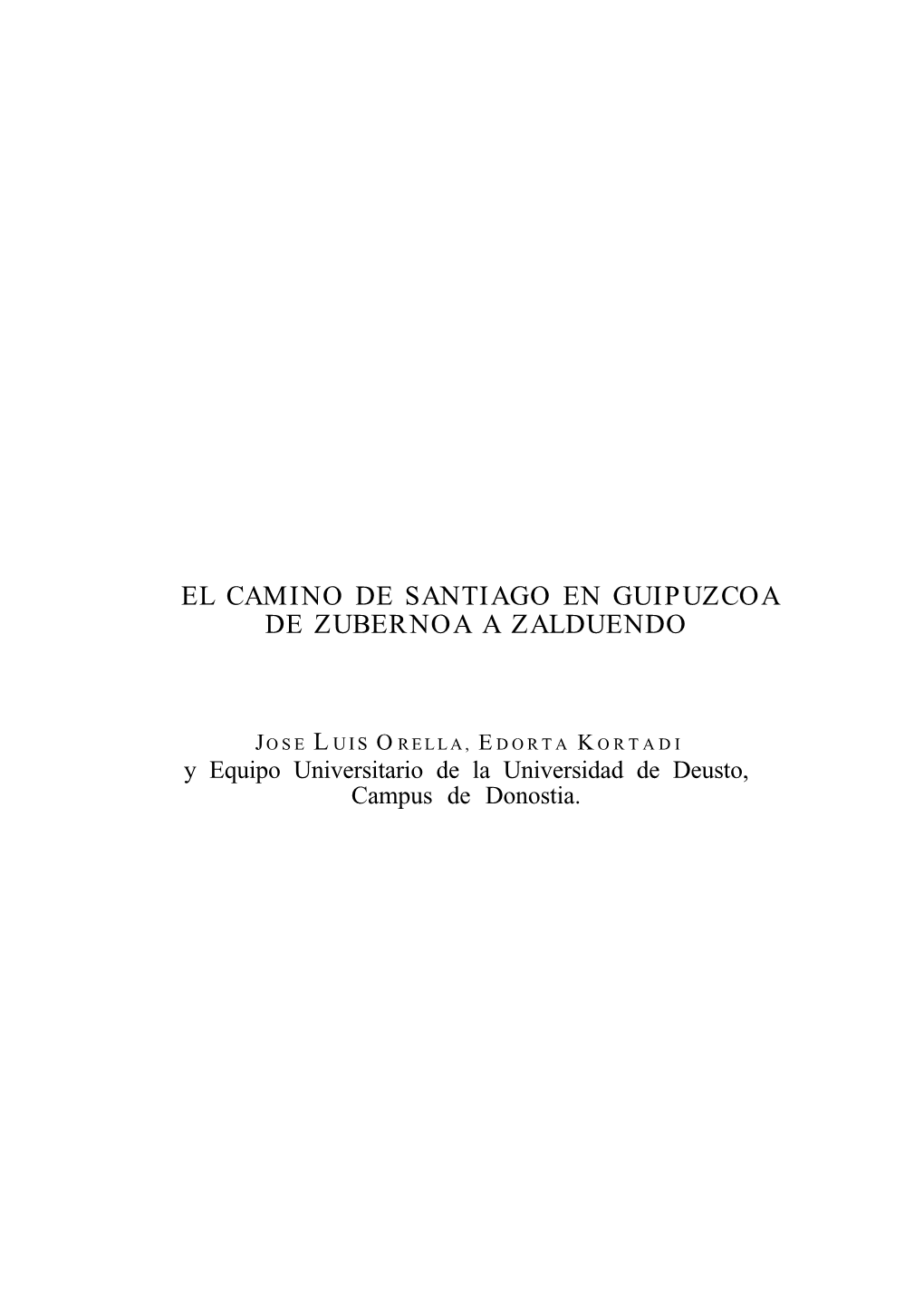 EL CAMINO DE SANTIAGO EN GUIPUZCOA
DE ZUBERNOA A ZALDUENDO

JOSE LUIS ORELLA, EDORTA KORTADI
y Equipo Universitario de la Universidad de Deusto, Campus de Donostia.